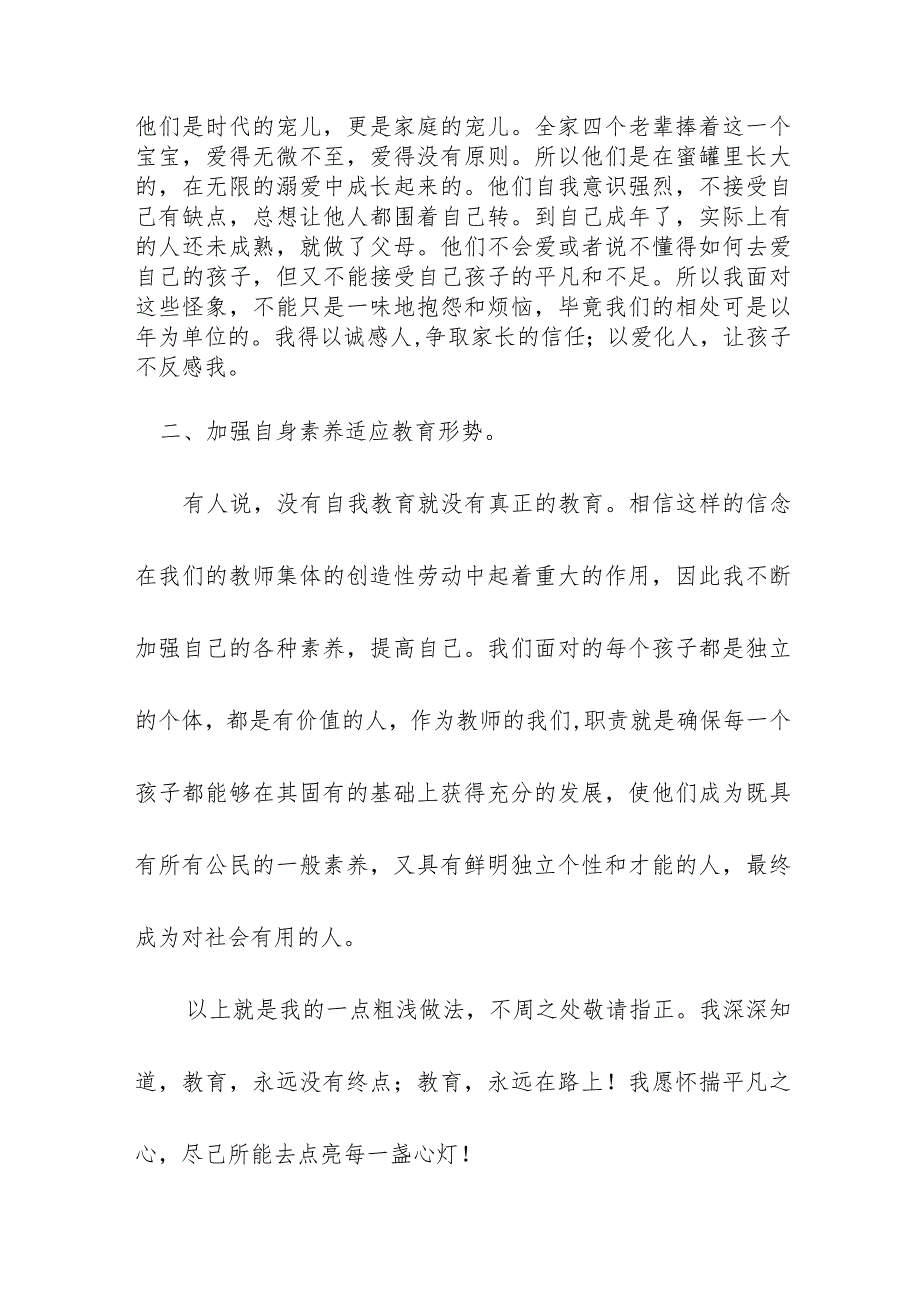 他们是时代的宠儿，更是家庭的宠儿。全家四个老辈捧着这一个宝宝，爱得无微不至，爱得没有原则。所以他们是在蜜罐里长大的，在无限的溺爱中成长起来的。他们自我意识强烈，不接受自己有缺点，总想让他人都围着自己转。到自己成年了，实际上有的人还未成熟，就做了父母。他们不会爱或者说不懂得如何去爱自己的孩子，但又不能接受自己孩子的平凡和不足。所以我面对这些怪象，不能只是一味地抱怨和烦恼，毕竟我们的相处可是以年为单位的。我得以诚感人,争取家长的信任；以爱化人，让孩子不反感我。

二、加强自身素养适应教育形势。

有人说，没有自我教育就没有真正的教育。相信这样的信念在我们的教师集体的创造性劳动中起着重大的作用，因此我不断加强自己的各种素养，提高自己。我们面对的每个孩子都是独立的个体，都是有价值的人，作为教师的我们,职责就是确保每一个孩子都能够在其固有的基础上获得充分的发展，使他们成为既具有所有公民的一般素养，又具有鲜明独立个性和才能的人，最终成为对社会有用的人。

以上就是我的一点粗浅做法，不周之处敬请指正。我深深知道，教育，永远没有终点；教育，永远在路上！我愿怀揣平凡之心，尽己所能去点亮每一盏心灯！